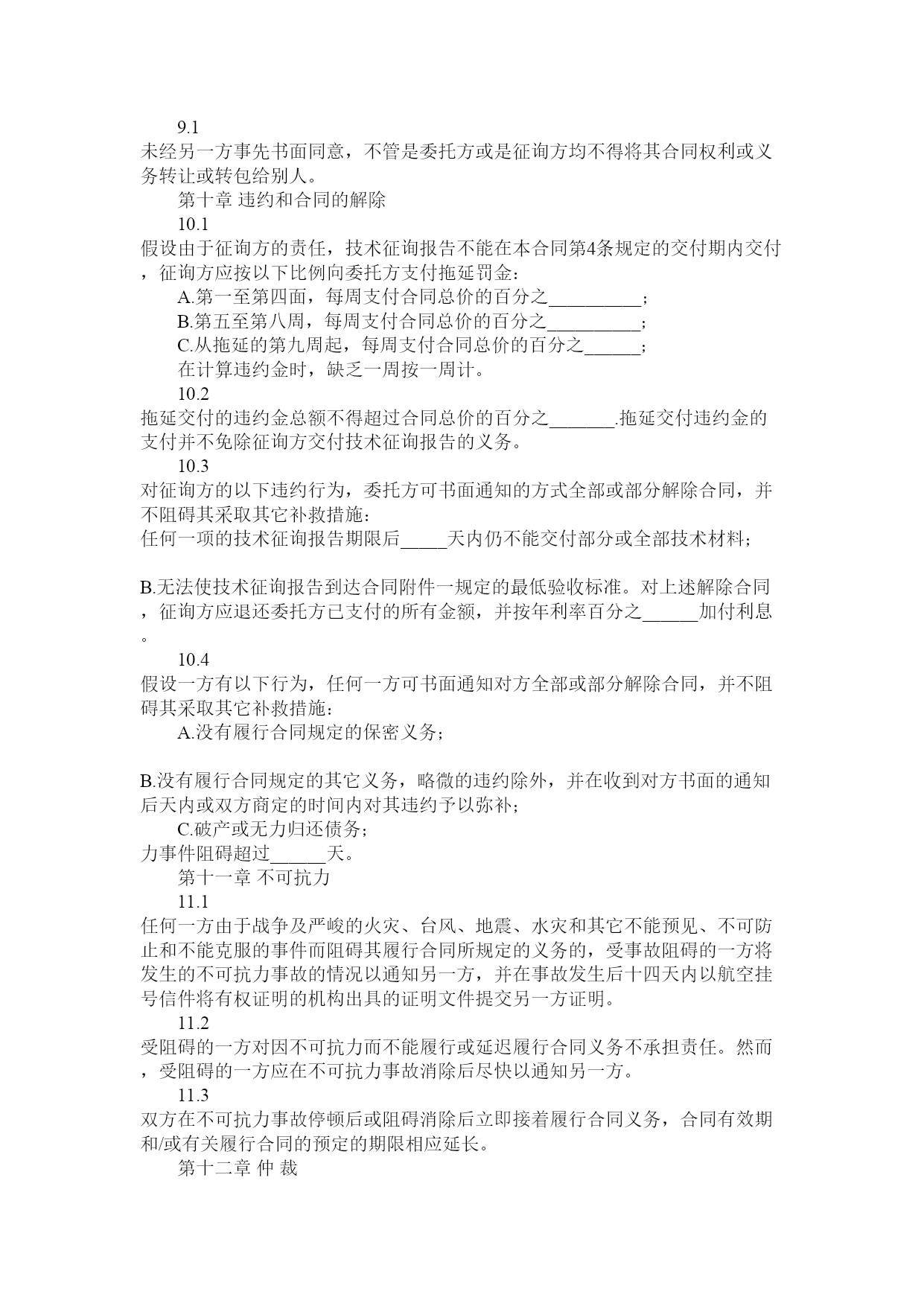 9.1

未经另一方事先书面同意，不管是委托方或是征询方均不得将其合同权利或义务转让或转包给别人。

第十章 违约和合同的解除

10.1

假设由于征询方的责任，技术征询报告不能在本合同第4条规定的交付期内交付，征询方应按以下比例向委托方支付拖延罚金：

A.第一至第四面，每周支付合同总价的百分之__________；

B.第五至第八周，每周支付合同总价的百分之__________；

C.从拖延的第九周起，每周支付合同总价的百分之______；

在计算违约金时，缺乏一周按一周计。

10.2

拖延交付的违约金总额不得超过合同总价的百分之_______.拖延交付违约金的支付并不免除征询方交付技术征询报告的义务。

10.3

对征询方的以下违约行为，委托方可书面通知的方式全部或部分解除合同，并不阻碍其采取其它补救措施：

任何一项的技术征询报告期限后_____天内仍不能交付部分或全部技术材料；

B.无法使技术征询报告到达合同附件一规定的最低验收标准。对上述解除合同，征询方应退还委托方已支付的所有金额，并按年利率百分之______加付利息。

10.4

假设一方有以下行为，任何一方可书面通知对方全部或部分解除合同，并不阻碍其采取其它补救措施：

A.没有履行合同规定的保密义务；

B.没有履行合同规定的其它义务，略微的违约除外，并在收到对方书面的通知后天内或双方商定的时间内对其违约予以弥补；

C.破产或无力归还债务；

力事件阻碍超过______天。

第十一章 不可抗力

11.1

任何一方由于战争及严峻的火灾、台风、地震、水灾和其它不能预见、不可防止和不能克服的事件而阻碍其履行合同所规定的义务的，受事故阻碍的一方将发生的不可抗力事故的情况以通知另一方，并在事故发生后十四天内以航空挂号信件将有权证明的机构出具的证明文件提交另一方证明。

11.2

受阻碍的一方对因不可抗力而不能履行或延迟履行合同义务不承担责任。然而，受阻碍的一方应在不可抗力事故消除后尽快以通知另一方。

11.3

双方在不可抗力事故停顿后或阻碍消除后立即接着履行合同义务，合同有效期和/或有关履行合同的预定的期限相应延长。

第十二章 仲 裁